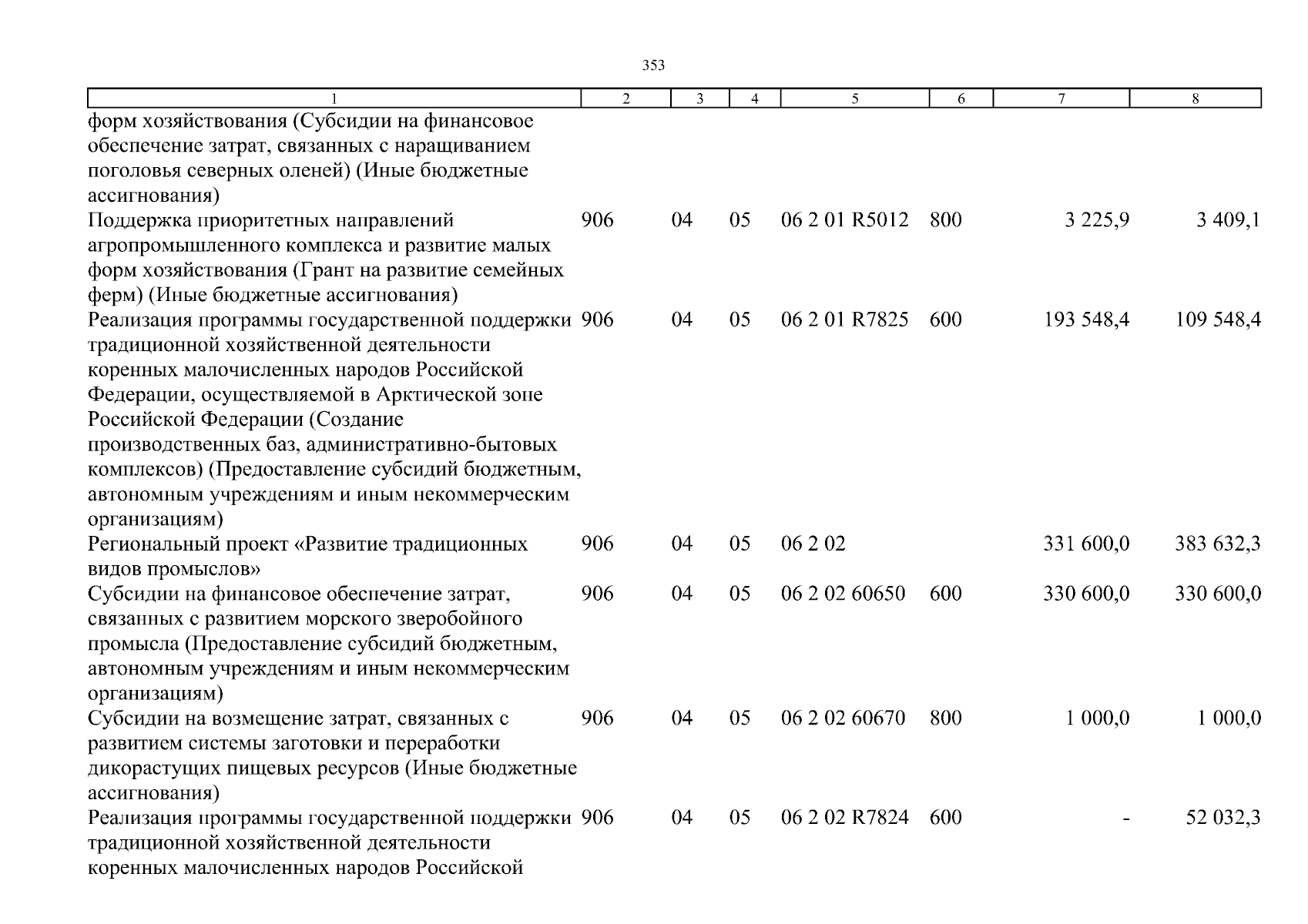 353

| 1 | 2 | 3 | 4 | 5 | 6 | 7 | 8 |
|---|---|---|---|---|---|---|---|
| форм хозяйствования (Субсидии на финансовое обеспечение затрат, связанных с наращиванием поголовья северных оленей) (Иные бюджетные ассигнования) | | | | | | | |
| Поддержка приоритетных направлений агропромышленного комплекса и развитие малых форм хозяйствования (Грант на развитие семейных ферм) (Иные бюджетные ассигнования) | 906 | 04 | 05 | 06 2 01 R5012 | 800 | 3 225,9 | 3 409,1 |
| Реализация программы государственной поддержки традиционной хозяйственной деятельности коренных малочисленных народов Российской Федерации, осуществляемой в Арктической зоне Российской Федерации (Создание производственных баз, административно-бытовых комплексов) (Предоставление субсидий бюджетным, автономным учреждениям и иным некоммерческим организациям) | 906 | 04 | 05 | 06 2 01 R7825 | 600 | 193 548,4 | 109 548,4 |
| Региональный проект «Развитие традиционных видов промыслов» | 906 | 04 | 05 | 06 2 02 | | 331 600,0 | 383 632,3 |
| Субсидии на финансовое обеспечение затрат, связанных с развитием морского зверобойного промысла (Предоставление субсидий бюджетным, автономным учреждениям и иным некоммерческим организациям) | 906 | 04 | 05 | 06 2 02 60650 | 600 | 330 600,0 | 330 600,0 |
| Субсидии на возмещение затрат, связанных с развитием системы заготовки и переработки дикорастущих пищевых ресурсов (Иные бюджетные ассигнования) | 906 | 04 | 05 | 06 2 02 60670 | 800 | 1 000,0 | 1 000,0 |
| Реализация программы государственной поддержки традиционной хозяйственной деятельности коренных малочисленных народов Российской | 906 | 04 | 05 | 06 2 02 R7824 | 600 | - | 52 032,3 |